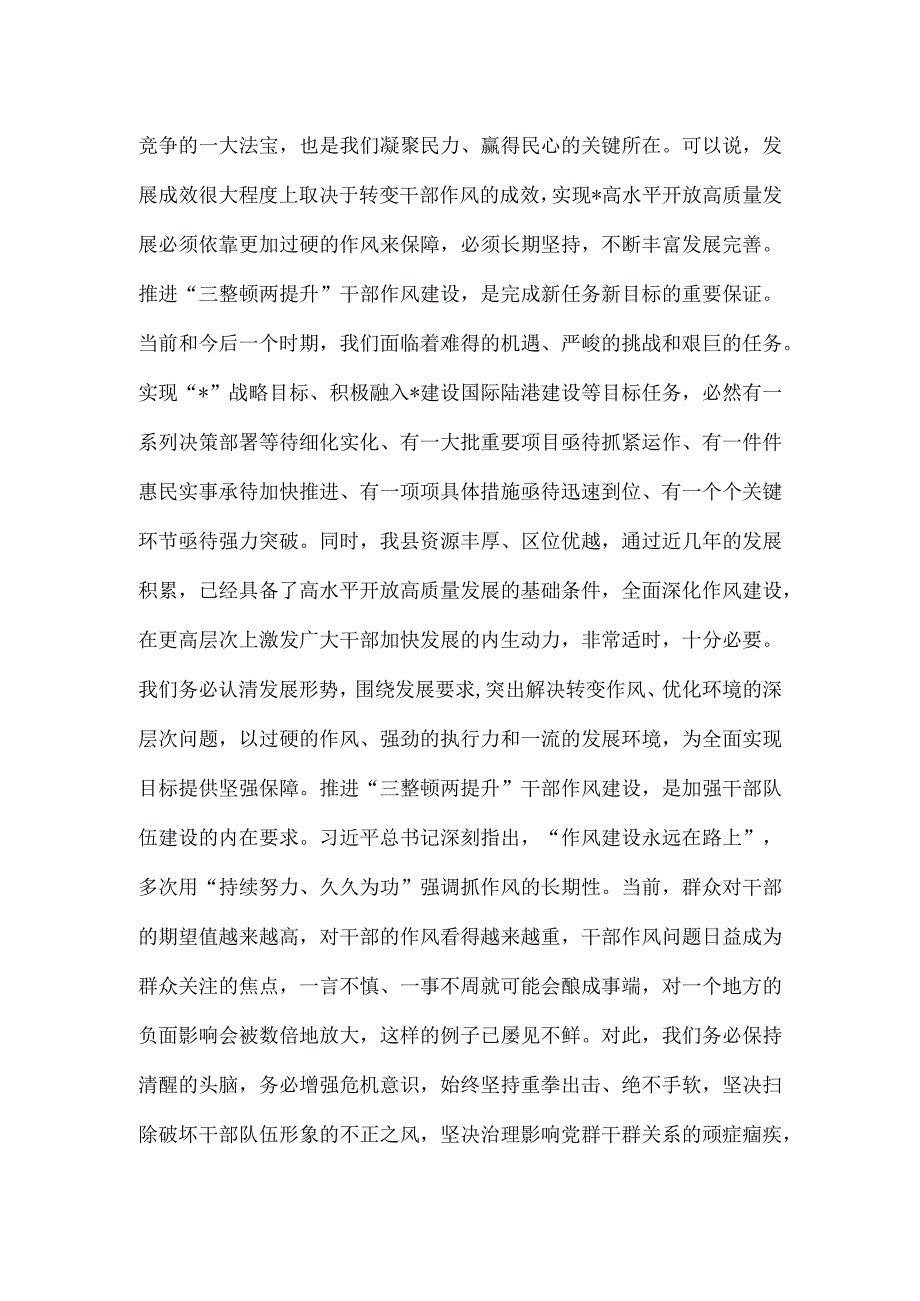 竞争的一大法宝，也是我们凝聚民力、赢得民心的关键所在。可以说，发展成效很大程度上取决于转变干部作风的成效，实现*高水平开放高质量发展必须依靠更加过硬的作风来保障，必须长期坚持，不断丰富发展完善。推进“三整顿两提升”干部作风建设，是完成新任务新目标的重要保证。当前和今后一个时期，我们面临着难得的机遇、严峻的挑战和艰巨的任务。实现“*”战略目标、积极融入*建设国际陆港建设等目标任务，必然有一系列决策部署等待细化实化、有一大批重要项目亟待抓紧运作、有一件件惠民实事承待加快推进、有一项项具体措施亟待迅速到位、有一个个关键环节亟待强力突破。同时，我县资源丰厚、区位优越，通过近几年的发展积累，已经具备了高水平开放高质量发展的基础条件，全面深化作风建设，在更高层次上激发广大干部加快发展的内生动力，非常适时，十分必要。我们务必认清发展形势，围绕发展要求，突出解决转变作风、优化环境的深层次问题，以过硬的作风、强劲的执行力和一流的发展环境，为全面实现目标提供坚强保障。推进“三整顿两提升”干部作风建设，是加强干部队伍建设的内在要求。习近平总书记深刻指出，“作风建设永远在路上”，多次用“持续努力、久久为功”强调抓作风的长期性。当前，群众对干部的期望值越来越高，对干部的作风看得越来越重，干部作风问题日益成为群众关注的焦点，一言不慎、一事不周就可能会酿成事端，对一个地方的负面影响会被数倍地放大，这样的例子已屡见不鲜。对此，我们务必保持清醒的头脑，务必增强危机意识，始终坚持重拳出击、绝不手软，坚决扫除破坏干部队伍形象的不正之风，坚决治理影响党群干群关系的顽症痼疾，